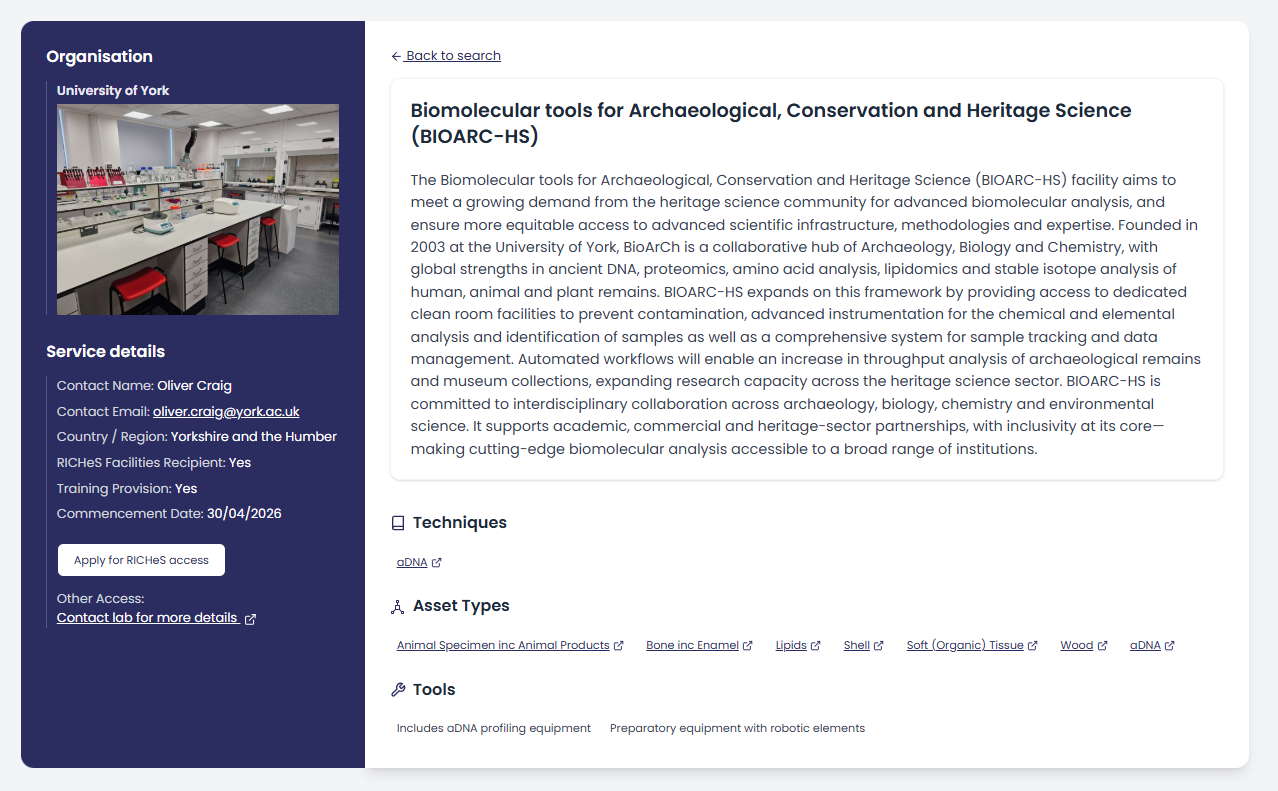 Organisation

University of York

Service details

Contact Name: Oliver Craig
Contact Email: oliver.craig@york.ac.uk
Country / Region: Yorkshire and the Humber
RICHeS Facilities Recipient: Yes
Training Provision: Yes
Commencement Date: 30/04/2026

Apply for RICHeS access

Other Access:
Contact lab for more details

← Back to search

Biomolecular tools for Archaeological, Conservation and Heritage Science (BIOARC-HS)

The Biomolecular tools for Archaeological, Conservation and Heritage Science (BIOARC-HS) facility aims to meet a growing demand from the heritage science community for advanced biomolecular analysis, and ensure more equitable access to advanced scientific infrastructure, methodologies and expertise. Founded in 2003 at the University of York, BioArCh is a collaborative hub of Archaeology, Biology and Chemistry, with global strengths in ancient DNA, proteomics, amino acid analysis, lipidomics and stable isotope analysis of human, animal and plant remains. BIOARC-HS expands on this framework by providing access to dedicated clean room facilities to prevent contamination, advanced instrumentation for the chemical and elemental analysis and identification of samples as well as a comprehensive system for sample tracking and data management. Automated workflows will enable an increase in throughput analysis of archaeological remains and museum collections, expanding research capacity across the heritage science sector. BIOARC-HS is committed to interdisciplinary collaboration across archaeology, biology, chemistry and environmental science. It supports academic, commercial and heritage-sector partnerships, with inclusivity at its core—making cutting-edge biomolecular analysis accessible to a broad range of institutions.

Techniques

aDNA

Asset Types

Animal Specimen inc Animal Products   Bone inc Enamel   Lipids   Shell   Soft (Organic) Tissue   Wood   aDNA

Tools

Includes aDNA profiling equipment   Preparatory equipment with robotic elements